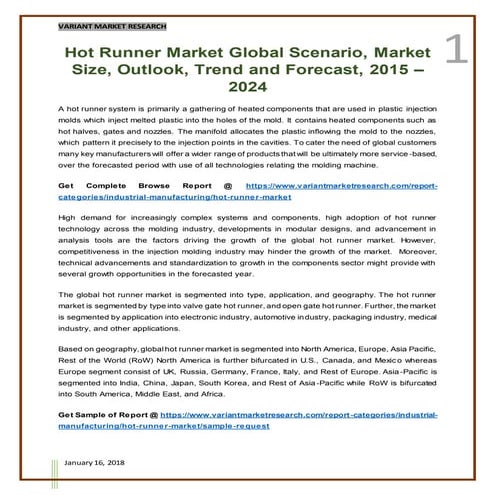 VARIANT MARKET RESEARCH

1

Hot Runner Market Global Scenario, Market Size, Outlook, Trend and Forecast, 2015 – 2024

A hot runner system is primarily a gathering of heated components that are used in plastic injection molds which inject melted plastic into the holes of the mold. It contains heated components such as hot halves, gates and nozzles. The manifold allocates the plastic inflowing the mold to the nozzles, which pattern it precisely to the injection points in the cavities. To cater the need of global customers many key manufacturers will offer a wider range of products that will be ultimately more service-based, over the forecasted period with use of all technologies relating the molding machine.

Get Complete Browse Report @ https://www.variantmarketresearch.com/report-categories/industrial-manufacturing/hot-runner-market

High demand for increasingly complex systems and components, high adoption of hot runner technology across the molding industry, developments in modular designs, and advancement in analysis tools are the factors driving the growth of the global hot runner market. However, competitiveness in the injection molding industry may hinder the growth of the market. Moreover, technical advancements and standardization to growth in the components sector might provide with several growth opportunities in the forecasted year.

The global hot runner market is segmented into type, application, and geography. The hot runner market is segmented by type into valve gate hot runner, and open gate hot runner. Further, the market is segmented by application into electronic industry, automotive industry, packaging industry, medical industry, and other applications.

Based on geography, global hot runner market is segmented into North America, Europe, Asia Pacific, Rest of the World (RoW) North America is further bifurcated in U.S., Canada, and Mexico whereas Europe segment consist of UK, Russia, Germany, France, Italy, and Rest of Europe. Asia-Pacific is segmented into India, China, Japan, South Korea, and Rest of Asia-Pacific while RoW is bifurcated into South America, Middle East, and Africa.

Get Sample of Report @ https://www.variantmarketresearch.com/report-categories/industrial-manufacturing/hot-runner-market/sample-request

January 16, 2018